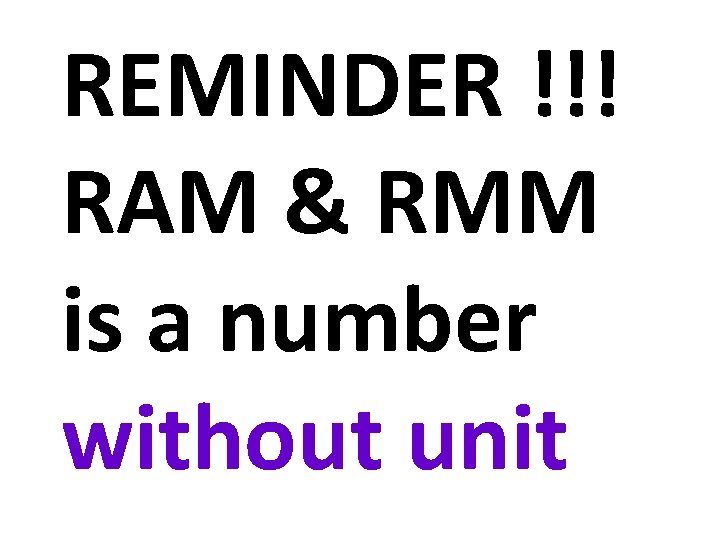 REMINDER !!!
RAM & RMM
is a number
without unit